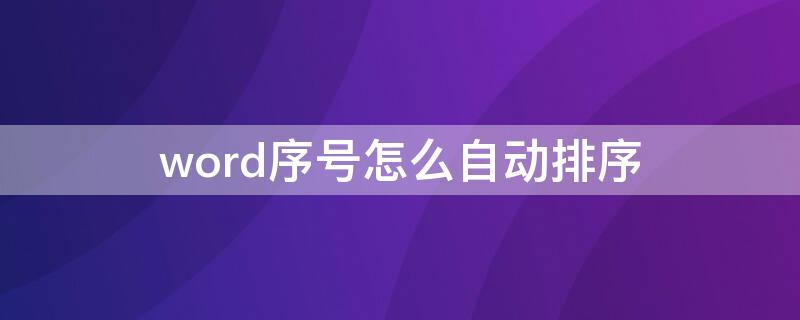 word序号怎么自动排序